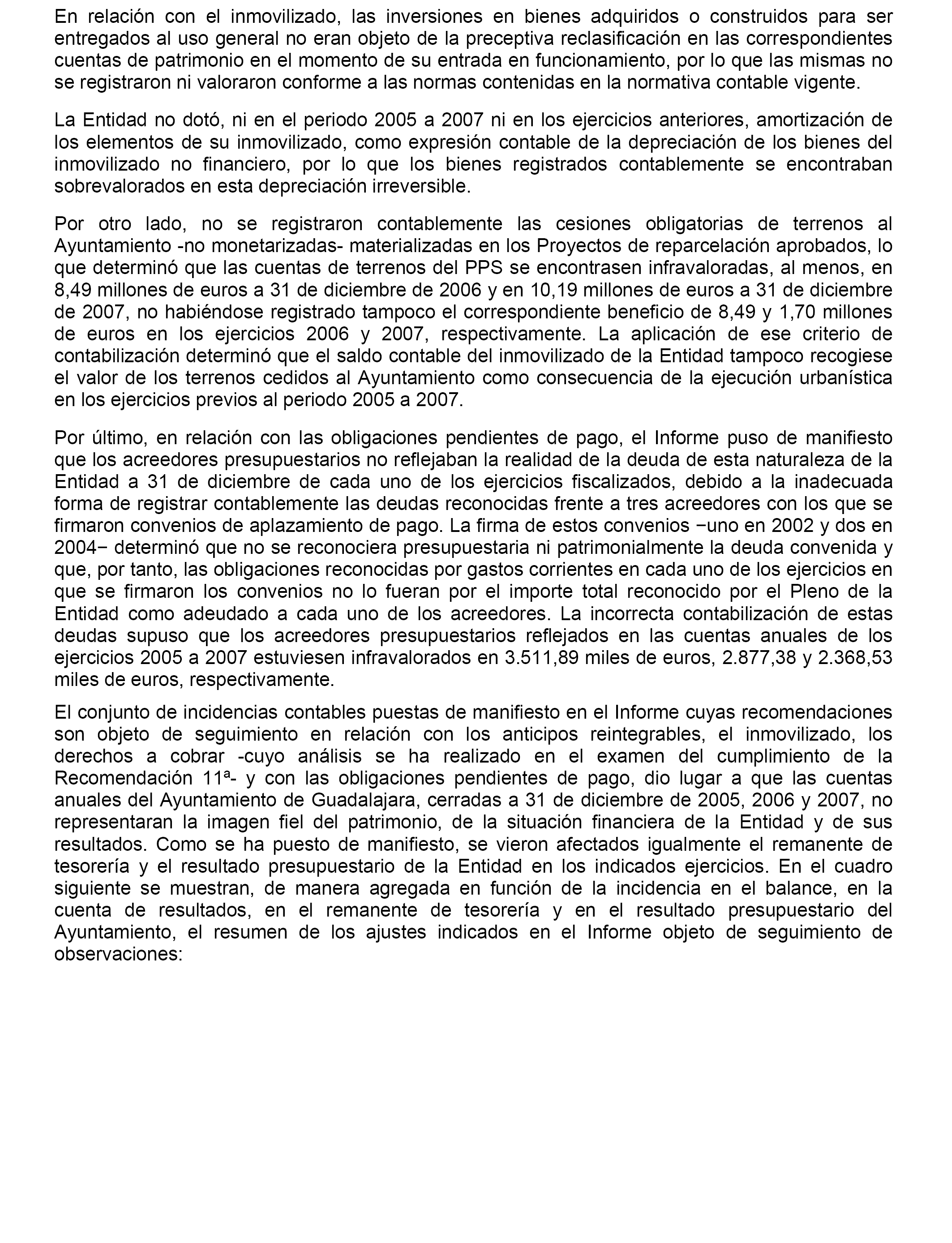 En relación con el inmovilizado, las inversiones en bienes adquiridos o construidos para ser entregados al uso general no eran objeto de la preceptiva reclasificación en las correspondientes cuentas de patrimonio en el momento de su entrada en funcionamiento, por lo que las mismas no se registraron ni valoraron conforme a las normas contenidas en la normativa contable vigente.

La Entidad no dotó, ni en el periodo 2005 a 2007 ni en los ejercicios anteriores, amortización de los elementos de su inmovilizado, como expresión contable de la depreciación de los bienes del inmovilizado no financiero, por lo que los bienes registrados contablemente se encontraban sobrevalorados en esta depreciación irreversible.

Por otro lado, no se registraron contablemente las cesiones obligatorias de terrenos al Ayuntamiento -no monetarizadas- materializadas en los Proyectos de reparcelación aprobados, lo que determinó que las cuentas de terrenos del PPS se encontrasen infravaloradas, al menos, en 8,49 millones de euros a 31 de diciembre de 2006 y en 10,19 millones de euros a 31 de diciembre de 2007, no habiéndose registrado tampoco el correspondiente beneficio de 8,49 y 1,70 millones de euros en los ejercicios 2006 y 2007, respectivamente. La aplicación de ese criterio de contabilización determinó que el saldo contable del inmovilizado de la Entidad tampoco recogiese el valor de los terrenos cedidos al Ayuntamiento como consecuencia de la ejecución urbanística en los ejercicios previos al periodo 2005 a 2007.

Por último, en relación con las obligaciones pendientes de pago, el Informe puso de manifiesto que los acreedores presupuestarios no reflejaban la realidad de la deuda de esta naturaleza de la Entidad a 31 de diciembre de cada uno de los ejercicios fiscalizados, debido a la inadecuada forma de registrar contablemente las deudas reconocidas frente a tres acreedores con los que se firmaron convenios de aplazamiento de pago. La firma de estos convenios −uno en 2002 y dos en 2004− determinó que no se reconociera presupuestaria ni patrimonialmente la deuda convenida y que, por tanto, las obligaciones reconocidas por gastos corrientes en cada uno de los ejercicios en que se firmaron los convenios no lo fueran por el importe total reconocido por el Pleno de la Entidad como adeudado a cada uno de los acreedores. La incorrecta contabilización de estas deudas supuso que los acreedores presupuestarios reflejados en las cuentas anuales de los ejercicios 2005 a 2007 estuviesen infravalorados en 3.511,89 miles de euros, 2.877,38 y 2.368,53 miles de euros, respectivamente.

El conjunto de incidencias contables puestas de manifiesto en el Informe cuyas recomendaciones son objeto de seguimiento en relación con los anticipos reintegrables, el inmovilizado, los derechos a cobrar -cuyo análisis se ha realizado en el examen del cumplimiento de la Recomendación 11ª- y con las obligaciones pendientes de pago, dio lugar a que las cuentas anuales del Ayuntamiento de Guadalajara, cerradas a 31 de diciembre de 2005, 2006 y 2007, no representaran la imagen fiel del patrimonio, de la situación financiera de la Entidad y de sus resultados. Como se ha puesto de manifiesto, se vieron afectados igualmente el remanente de tesorería y el resultado presupuestario de la Entidad en los indicados ejercicios. En el cuadro siguiente se muestran, de manera agregada en función de la incidencia en el balance, en la cuenta de resultados, en el remanente de tesorería y en el resultado presupuestario del Ayuntamiento, el resumen de los ajustes indicados en el Informe objeto de seguimiento de observaciones: